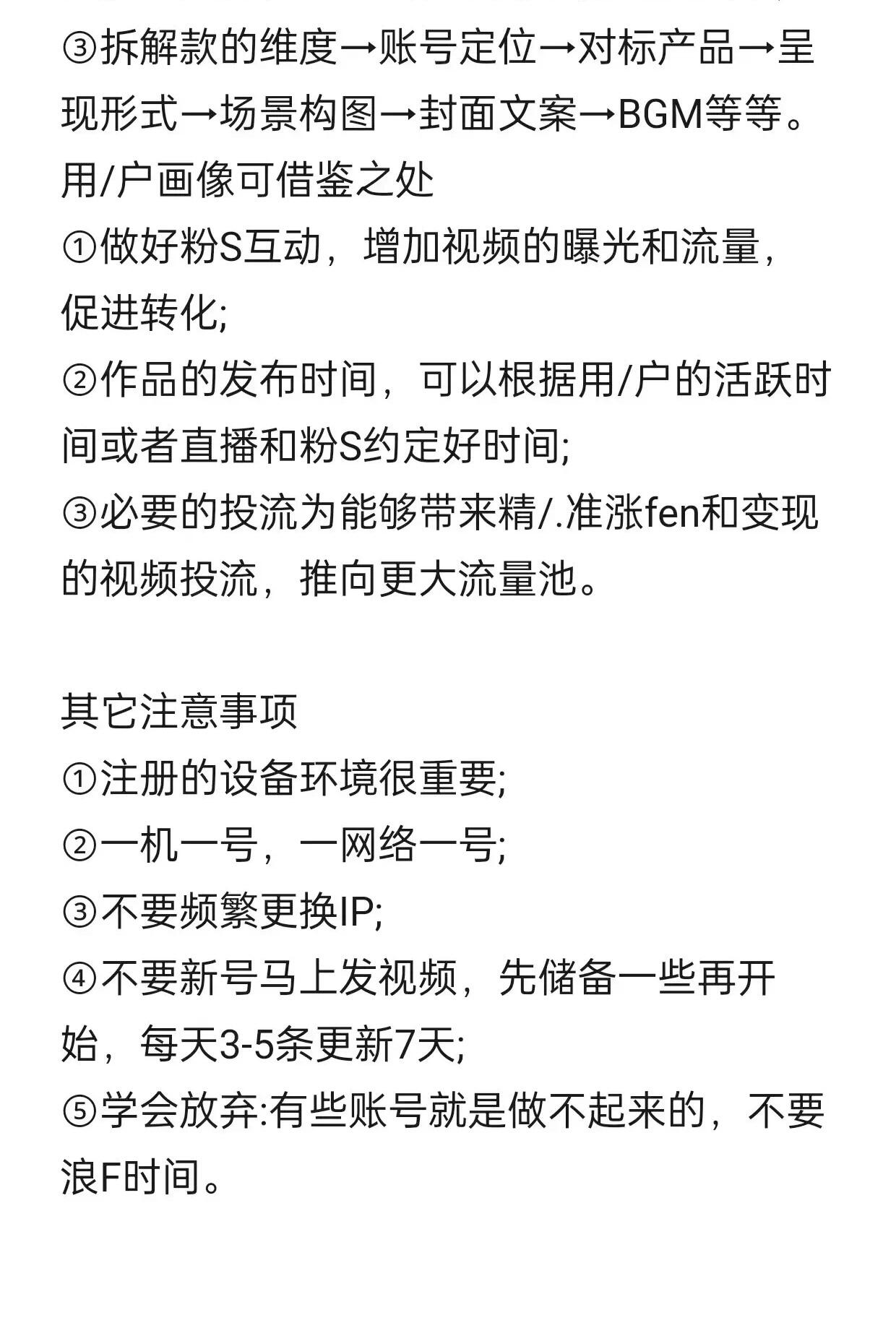 ③拆解款的维度→账号定位→对标产品→呈现形式→场景构图→封面文案→BGM等等。
用/户画像可借鉴之处
①做好粉S互动，增加视频的曝光和流量，促进转化;
②作品的发布时间，可以根据用/户的活跃时间或者直播和粉S约定好时间;
③必要的投流为能够带来精/.准涨fen和变现的视频投流，推向更大流量池。

其它注意事项
①注册的设备环境很重要;
②一机一号，一网络一号;
③不要频繁更换IP;
④不要新号马上发视频，先储备一些再开始，每天3-5条更新7天;
⑤学会放弃:有些账号就是做不起来的，不要浪F时间。